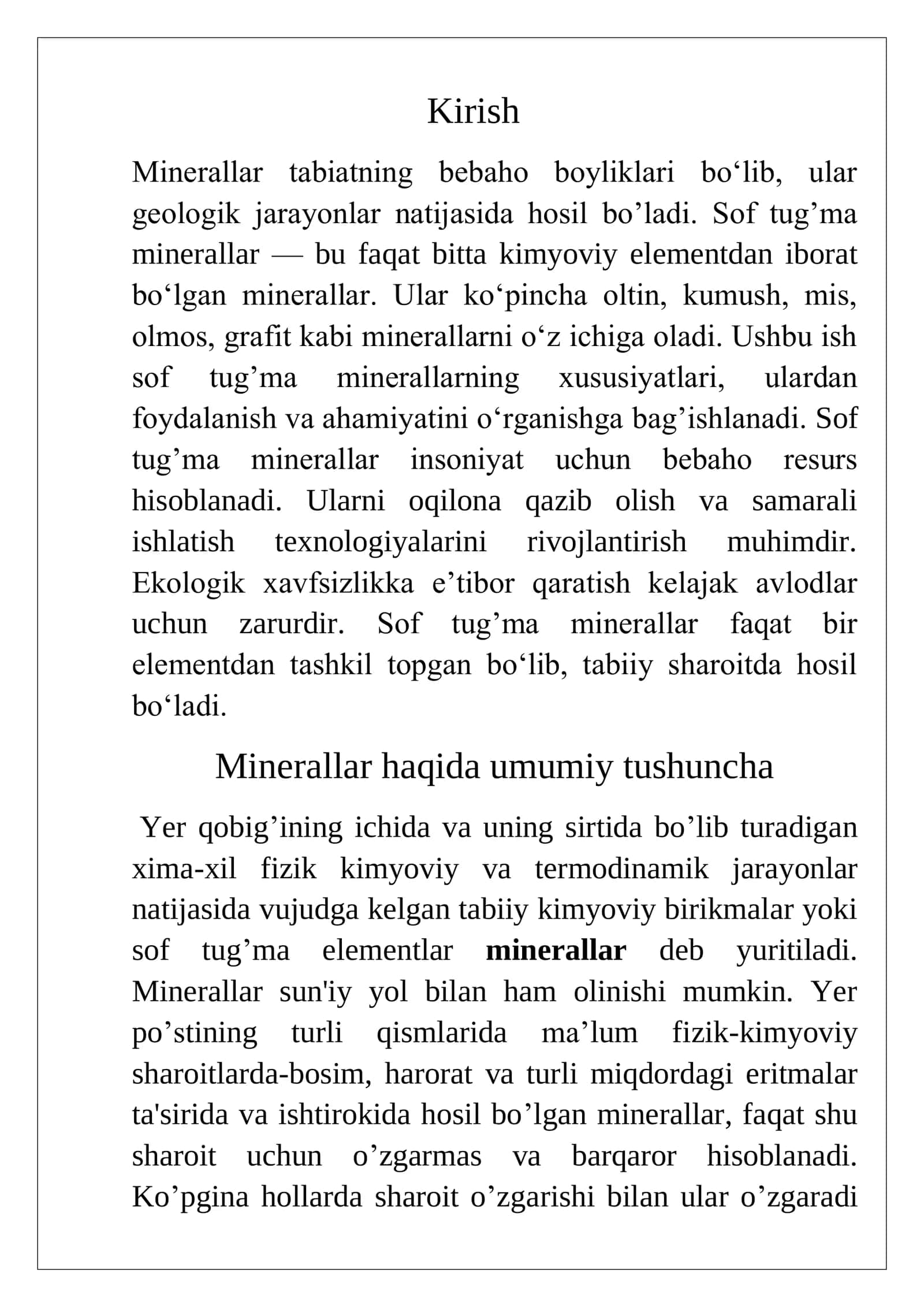 Kirish

Minerallar tabiatning bebaho boyliklari bo'lib, ular geologik jarayonlar natijasida hosil bo'ladi. Sof tug'ma minerallar — bu faqat bitta kimyoviy elementdan iborat bo'lgan minerallar. Ular ko'pincha oltin, kumush, mis, olmos, grafit kabi minerallarni o'z ichiga oladi. Ushbu ish sof tug'ma minerallarning xususiyatlari, ulardan foydalanish va ahamiyatini o'rganishga bag'ishlanadi. Sof tug'ma minerallar insoniyat uchun bebaho resurs hisoblanadi. Ularni oqilona qazib olish va samarali ishlatish texnologiyalarini rivojlantirish muhimdir. Ekologik xavfsizlikka e'tibor qaratish kelajak avlodlar uchun zarurdir. Sof tug'ma minerallar faqat bir elementdan tashkil topgan bo'lib, tabiiy sharoitda hosil bo'ladi.

Minerallar haqida umumiy tushuncha

Yer qobig'ining ichida va uning sirtida bo'lib turadigan xima-xil fizik kimyoviy va termodinamik jarayonlar natijasida vujudga kelgan tabiiy kimyoviy birikmalar yoki sof tug'ma elementlar minerallar deb yuritiladi. Minerallar sun'iy yol bilan ham olinishi mumkin. Yer po'stining turli qismlarida ma'lum fizik-kimyoviy sharoitlarda-bosim, harorat va turli miqdordagi eritmalar ta'sirida va ishtirokida hosil bo'lgan minerallar, faqat shu sharoit uchun o'zgarmas va barqaror hisoblanadi. Ko'pgina hollarda sharoit o'zgarishi bilan ular o'zgaradi